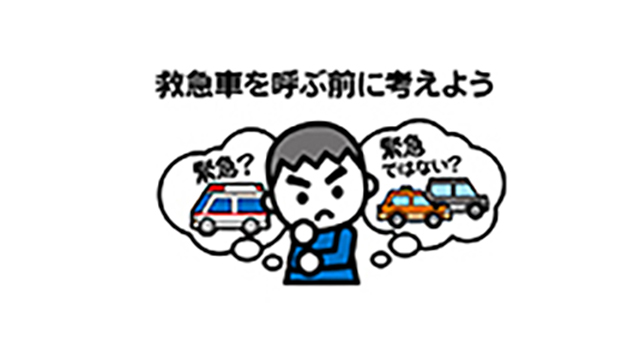 救急車を呼ぶ前に考えよう

緊急?

緊急ではない?